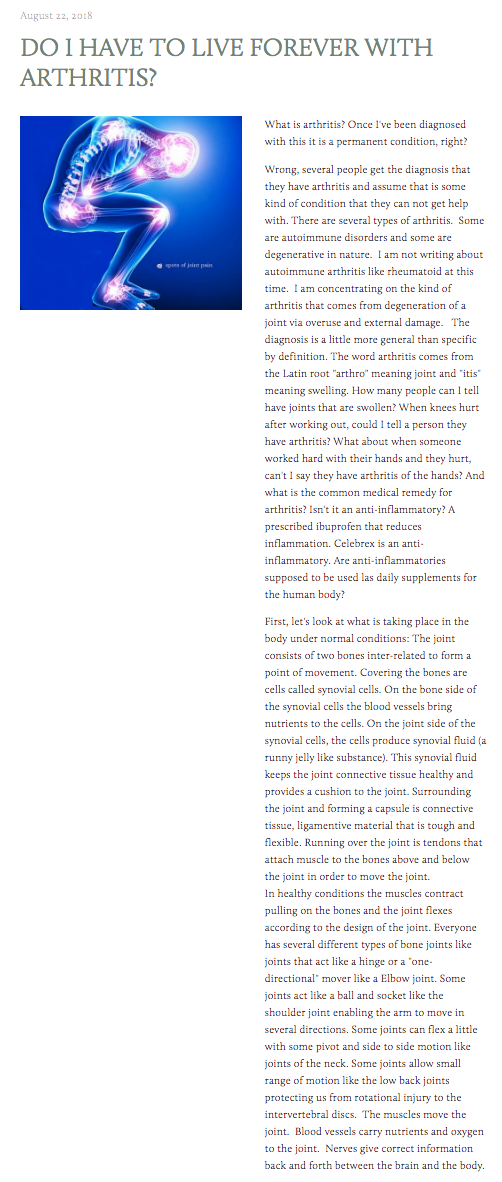 August 22, 2018

DO I HAVE TO LIVE FOREVER WITH ARTHRITIS?

spots of joint pain

What is arthritis? Once I've been diagnosed with this it is a permanent condition, right?

Wrong, several people get the diagnosis that they have arthritis and assume that is some kind of condition that they can not get help with. There are several types of arthritis. Some are autoimmune disorders and some are degenerative in nature. I am not writing about autoimmune arthritis like rheumatoid at this time. I am concentrating on the kind of arthritis that comes from degeneration of a joint via overuse and external damage. The diagnosis is a little more general than specific by definition. The word arthritis comes from the Latin root "arthro" meaning joint and "itis" meaning swelling. How many people can I tell have joints that are swollen? When knees hurt after working out, could I tell a person they have arthritis? What about when someone worked hard with their hands and they hurt, can't I say they have arthritis of the hands? And what is the common medical remedy for arthritis? Isn't it an anti-inflammatory? A prescribed ibuprofen that reduces inflammation. Celebrex is an anti-inflammatory. Are anti-inflammatories supposed to be used las daily supplements for the human body?

First, let's look at what is taking place in the body under normal conditions: The joint consists of two bones inter-related to form a point of movement. Covering the bones are cells called synovial cells. On the bone side of the synovial cells the blood vessels bring nutrients to the cells. On the joint side of the synovial cells, the cells produce synovial fluid (a runny jelly like substance). This synovial fluid keeps the joint connective tissue healthy and provides a cushion to the joint. Surrounding the joint and forming a capsule is connective tissue, ligamentive material that is tough and flexible. Running over the joint is tendons that attach muscle to the bones above and below the joint in order to move the joint.
In healthy conditions the muscles contract pulling on the bones and the joint flexes according to the design of the joint. Everyone has several different types of bone joints like joints that act like a hinge or a "one-directional" mover like a Elbow joint. Some joints act like a ball and socket like the shoulder joint enabling the arm to move in several directions. Some joints can flex a little with some pivot and side to side motion like joints of the neck. Some joints allow small range of motion like the low back joints protecting us from rotational injury to the intervertebral discs. The muscles move the joint. Blood vessels carry nutrients and oxygen to the joint. Nerves give correct information back and forth between the brain and the body.